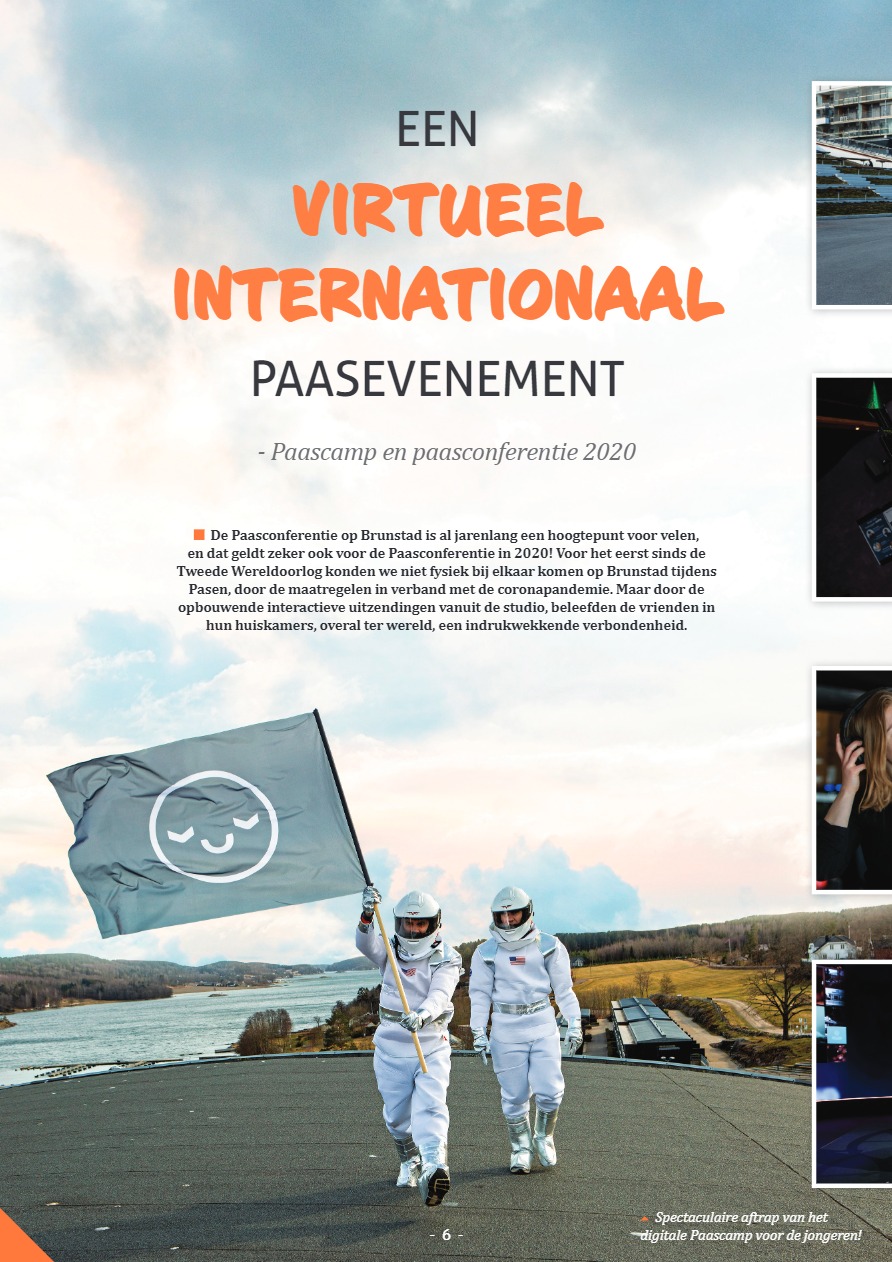 EEN
VIRTUEEL
INTERNATIONAAL
PAASEVENEMENT

- Paascamp en paasconferentie 2020

De Paasconferentie op Brunstad is al jarenlang een hoogtepunt voor velen, en dat geldt zeker ook voor de Paasconferentie in 2020! Voor het eerst sinds de Tweede Wereldoorlog konden we niet fysiek bij elkaar komen op Brunstad tijdens Pasen, door de maatregelen in verband met de coronapandemie. Maar door de opbouwende interactieve uitzendingen vanuit de studio, beleefden de vrienden in hun huiskamers, overal ter wereld, een indrukwekkende verbondenheid.

- 6 -

Spectaculaire aftrap van het digitale Paascamp voor de jongeren!